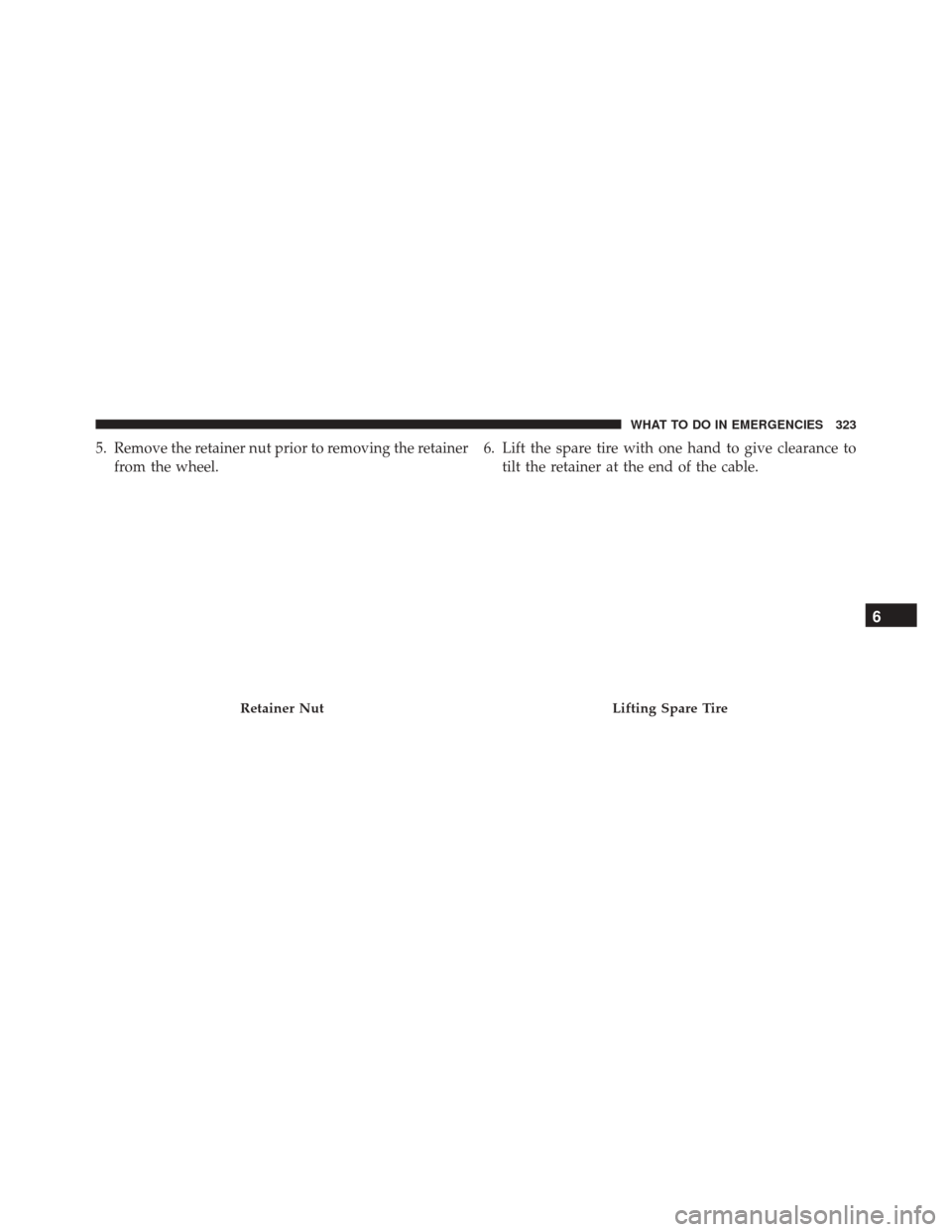 WHAT TO DO IN EMERGENCIES 323

5. Remove the retainer nut prior to removing the retainer from the wheel.

Retainer Nut

6. Lift the spare tire with one hand to give clearance to tilt the retainer at the end of the cable.

Lifting Spare Tire

6

carmanualsonline.info